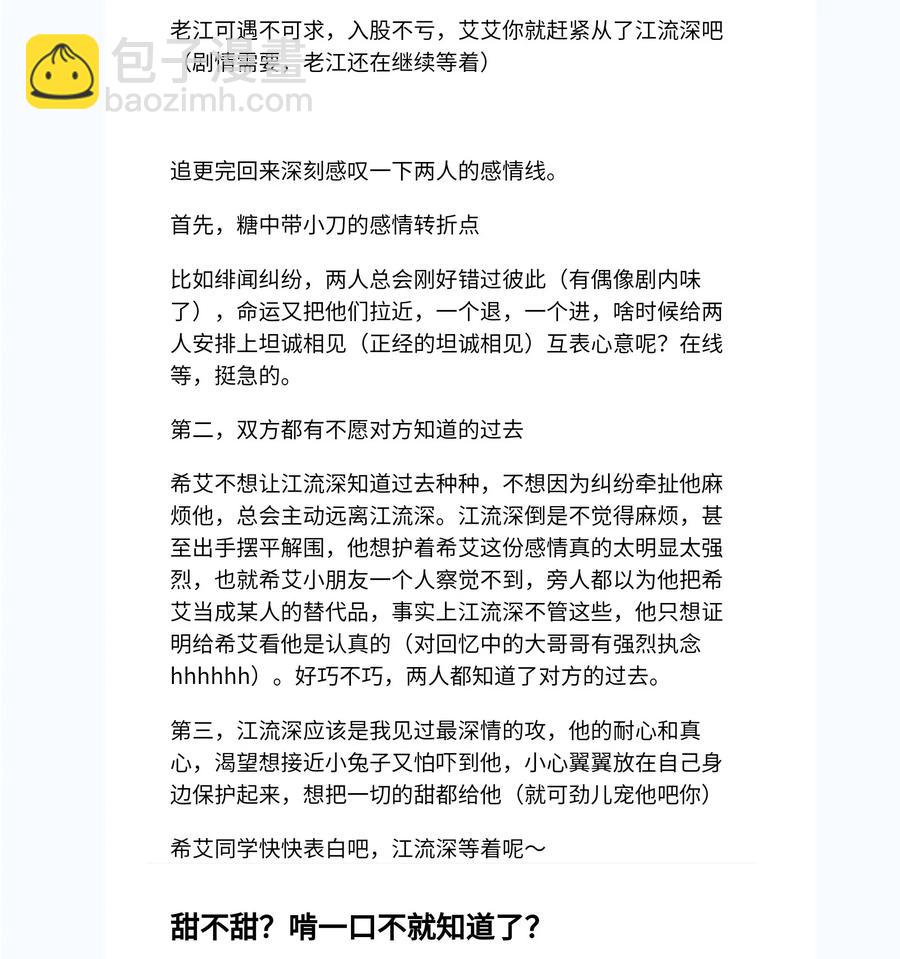 包子漫畫
baozimh.com

老江可遇不可求，入股不亏，艾艾你就赶紧从了江流深吧（剧情需要，老江还在继续等着）

追更完回来深刻感叹一下两人的感情线。

首先，糖中带小刀的感情转折点

比如绯闻纠纷，两人总会刚好错过彼此（有偶像剧内味了），命运又把他们拉近，一个退，一个进，啥时候给两人安排上坦诚相见（正经的坦诚相见）互表心意呢？在线等，挺急的。

第二，双方都有不愿对方知道的过去

希艾不想让江流深知道过去种种，不想因为纠纷牵扯他麻烦他，总会主动远离江流深。江流深倒是不觉得麻烦，甚至出手摆平解围，他想护着希艾这份感情真的太明显太强烈，也就希艾小朋友一个人察觉不到，旁人都以为他把希艾当成某人的替代品，事实上江流深不管这些，他只想证明给希艾看他是认真的（对回忆中的大哥哥有强烈执念hhhhhh）。好巧不巧，两人都知道了对方的过去。

第三，江流深应该是我见过最深情的攻，他的耐心和真心，渴望想接近小兔子又怕吓到他，小心翼翼放在自己身边保护起来，想把一切的甜都给他（就可劲儿宠他吧你）

希艾同学快快表白吧，江流深等着呢～

甜不甜？啃一口不就知道了？